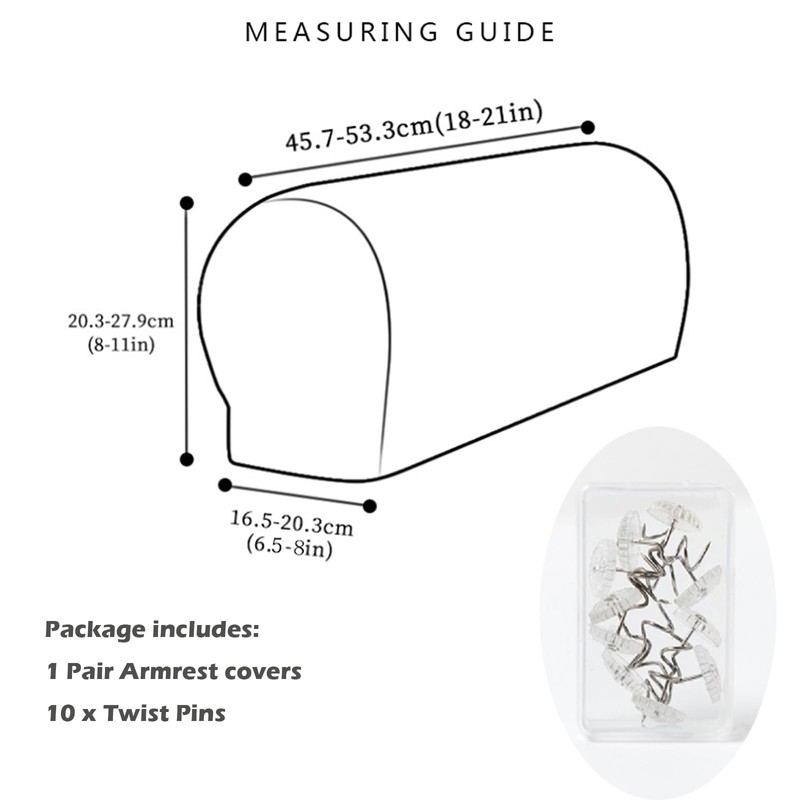 MEASURING GUIDE

45.7-53.3cm(18-21in)

20.3-27.9cm
(8-11in)

16.5-20.3cm
(6.5-8in)

Package includes:

1 Pair Armrest covers

10 x Twist Pins